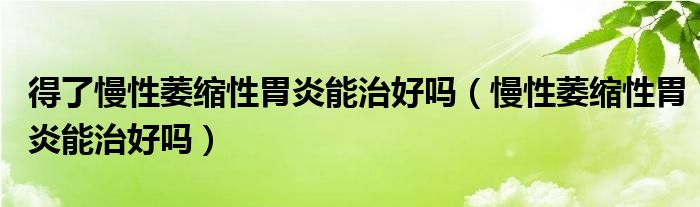 得了慢性萎缩性胃炎能治好吗（慢性萎缩性胃炎能治好吗）